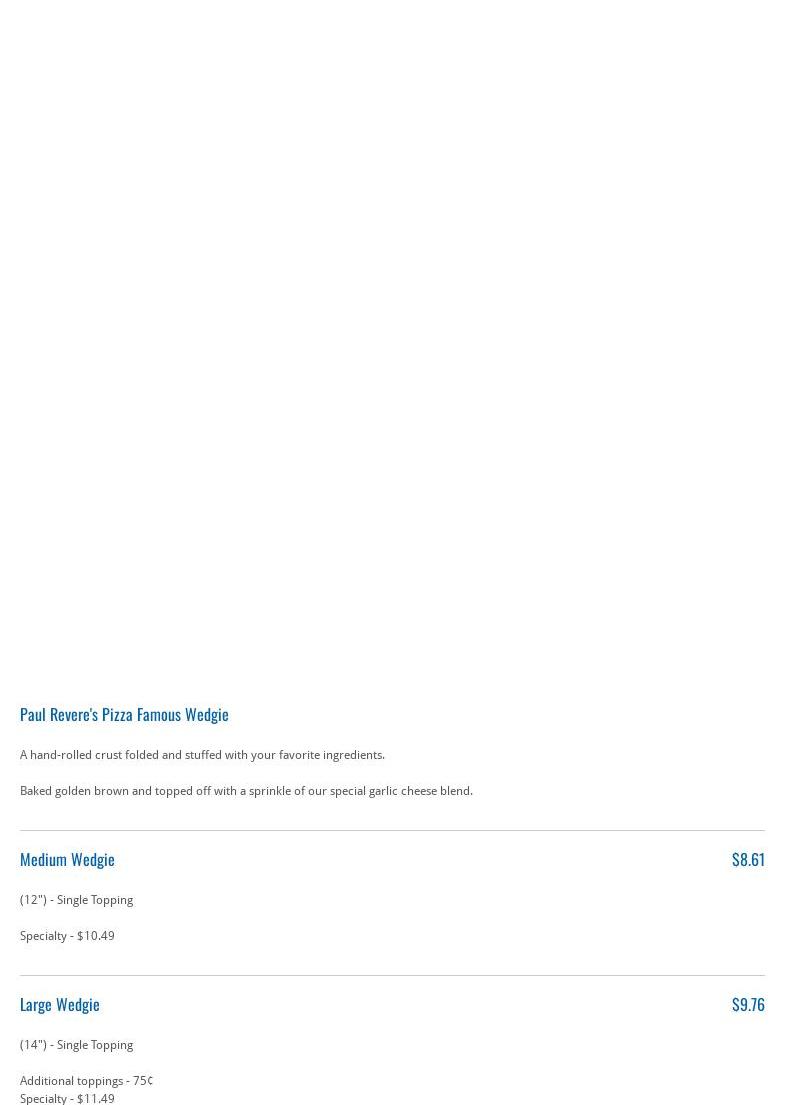 Paul Revere's Pizza Famous Wedgie

A hand-rolled crust folded and stuffed with your favorite ingredients.

Baked golden brown and topped off with a sprinkle of our special garlic cheese blend.

Medium Wedgie
$8.61

(12") - Single Topping

Specialty - $10.49

Large Wedgie
$9.76

(14") - Single Topping

Additional toppings - 75¢
Specialty - $11.49